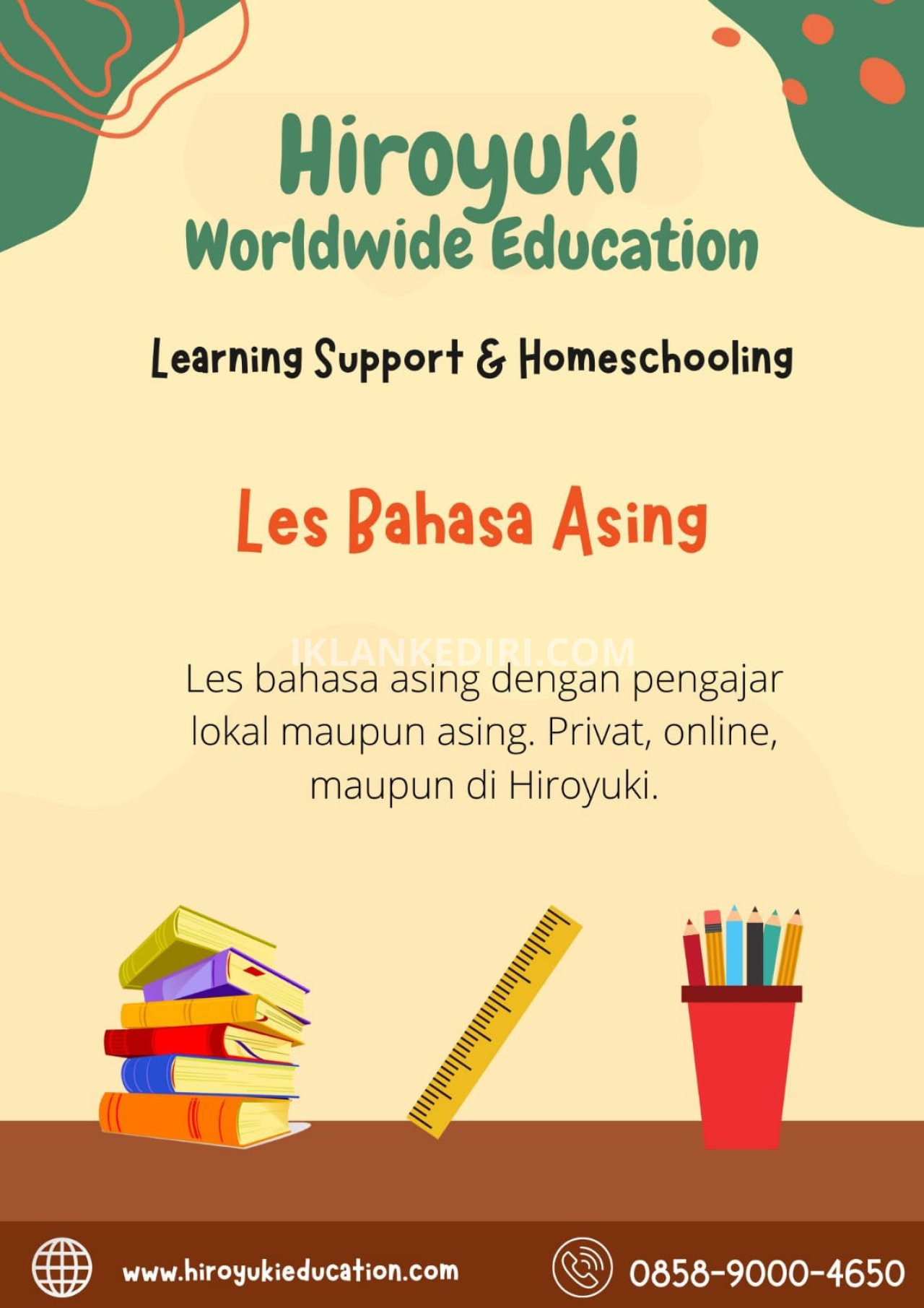 Hiroyuki
Worldwide Education

Learning Support & Homeschooling

Les Bahasa Asing

Les bahasa asing dengan pengajar lokal maupun asing. Privat, online, maupun di Hiroyuki.

www.hiroyukieducation.com

0858-9000-4650

IKLANKEDIRI.COM